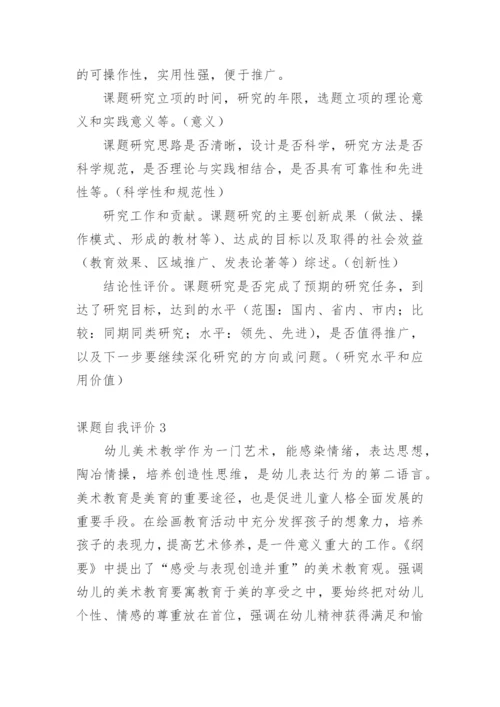 的可操作性，实用性强，便于推广。

课题研究立项的时间，研究的年限，选题立项的理论意义和实践意义等。（意义）

课题研究思路是否清晰，设计是否科学，研究方法是否科学规范，是否理论与实践相结合，是否具有可靠性和先进性等。（科学性和规范性）

研究工作和贡献。课题研究的主要创新成果（做法、操作模式、形成的教材等）、达成的目标以及取得的社会效益（教育效果、区域推广、发表论著等）综述。（创新性）

结论性评价。课题研究是否完成了预期的研究任务，到达了研究目标，达到的水平（范围：国内、省内、市内；比较：同期同类研究；水平：领先、先进），是否值得推广，以及下一步要继续深化研究的方向或问题。（研究水平和应用价值）

课题自我评价 3

幼儿美术教学作为一门艺术，能感染情绪，表达思想，陶冶情操，培养创造性思维，是幼儿表达行为的第二语言。美术教育是美育的重要途径，也是促进儿童人格全面发展的重要手段。在绘画教育活动中充分发挥孩子的想象力，培养孩子的表现力，提高艺术修养，是一件意义重大的工作。《纲要》中提出了“感受与表现创造并重”的美术教育观。强调幼儿的美术教育要寓教育于美的享受之中，要始终把对幼儿个性、情感的尊重放在首位，强调在幼儿精神获得满足和愉